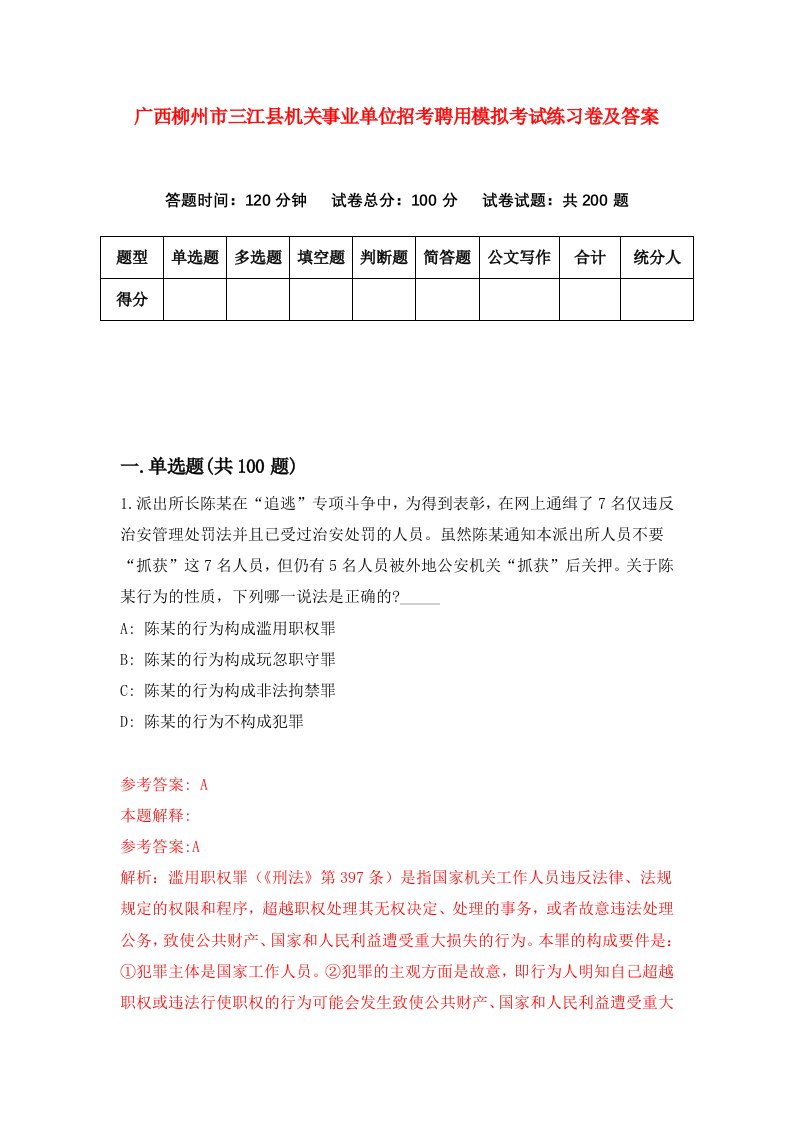 广西柳州市三江县机关事业单位招考聘用模拟考试练习卷及答案

答题时间：120 分钟　试卷总分：100 分　试卷试题：共 200 题

| 题型 | 单选题 | 多选题 | 填空题 | 判断题 | 简答题 | 公文写作 | 合计 | 统分人 |
|---|---|---|---|---|---|---|---|---|
| 得分 | | | | | | | | |

一.单选题(共 100 题)

1.派出所长陈某在“追逃”专项斗争中，为得到表彰，在网上通缉了 7 名仅违反治安管理处罚法并且已受过治安处罚的人员。虽然陈某通知本派出所人员不要“抓获”这 7 名人员，但仍有 5 名人员被外地公安机关“抓获”后关押。关于陈某行为的性质，下列哪一说法是正确的?_____

A: 陈某的行为构成滥用职权罪

B: 陈某的行为构成玩忽职守罪

C: 陈某的行为构成非法拘禁罪

D: 陈某的行为不构成犯罪

参考答案: A

本题解释:

参考答案:A

解析：滥用职权罪（《刑法》第 397 条）是指国家机关工作人员违反法律、法规规定的权限和程序，超越职权处理其无权决定、处理的事务，或者故意违法处理公务，致使公共财产、国家和人民利益遭受重大损失的行为。本罪的构成要件是：①犯罪主体是国家工作人员。②犯罪的主观方面是故意，即行为人明知自己超越职权或违法行使职权的行为可能会发生致使公共财产、国家和人民利益遭受重大